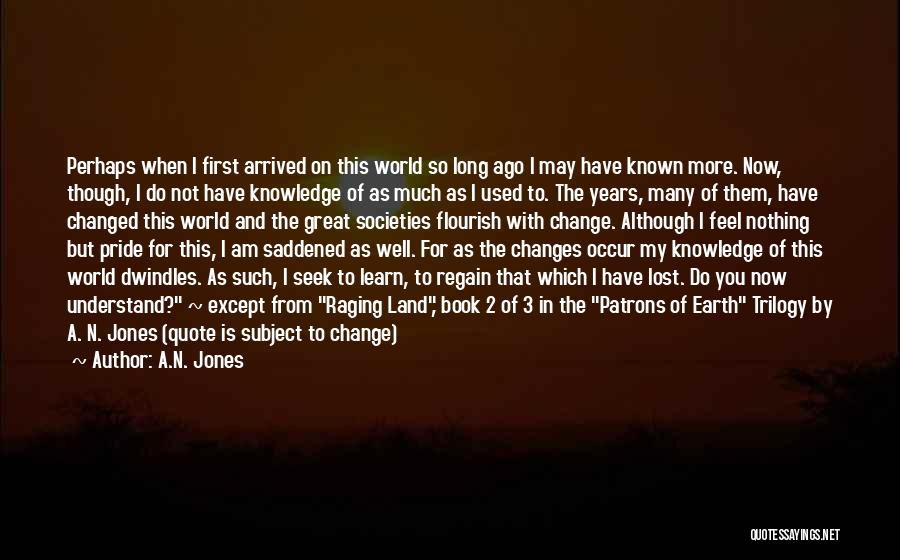 Perhaps when I first arrived on this world so long ago I may have known more. Now, though, I do not have knowledge of as much as I used to. The years, many of them, have changed this world and the great societies flourish with change. Although I feel nothing but pride for this, I am saddened as well. For as the changes occur my knowledge of this world dwindles. As such, I seek to learn, to regain that which I have lost. Do you now understand?" ~ except from "Raging Land", book 2 of 3 in the "Patrons of Earth" Trilogy by A. N. Jones (quote is subject to change)

~ Author: A.N. Jones

QUOTESSAYINGS.NET